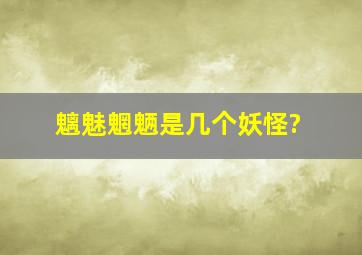 魑魅魍魉是几个妖怪?